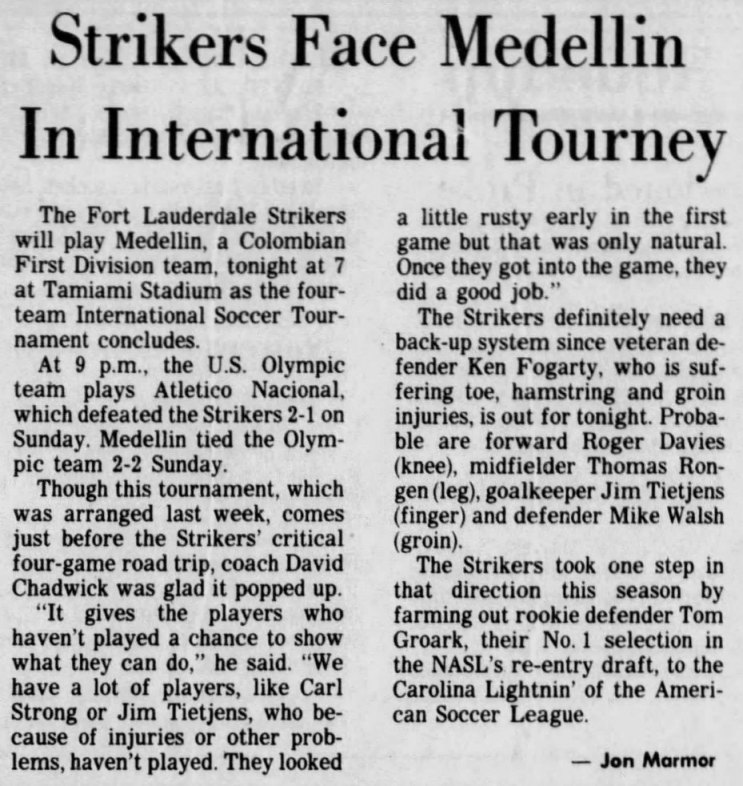 Strikers Face Medellin In International Tourney

The Fort Lauderdale Strikers will play Medellin, a Colombian First Division team, tonight at 7 at Tamiami Stadium as the four-team International Soccer Tournament concludes.

At 9 p.m., the U.S. Olympic team plays Atletico Nacional, which defeated the Strikers 2-1 on Sunday. Medellin tied the Olympic team 2-2 Sunday.

Though this tournament, which was arranged last week, comes just before the Strikers' critical four-game road trip, coach David Chadwick was glad it popped up.

"It gives the players who haven't played a chance to show what they can do," he said. "We have a lot of players, like Carl Strong or Jim Tietjens, who because of injuries or other problems, haven't played. They looked a little rusty early in the first game but that was only natural. Once they got into the game, they did a good job."

The Strikers definitely need a back-up system since veteran defender Ken Fogarty, who is suffering toe, hamstring and groin injuries, is out for tonight. Probable are forward Roger Davies (knee), midfielder Thomas Rongen (leg), goalkeeper Jim Tietjens (finger) and defender Mike Walsh (groin).

The Strikers took one step in that direction this season by farming out rookie defender Tom Groark, their No. 1 selection in the NASL's re-entry draft, to the Carolina Lightnin' of the American Soccer League.

— Jon Marmor